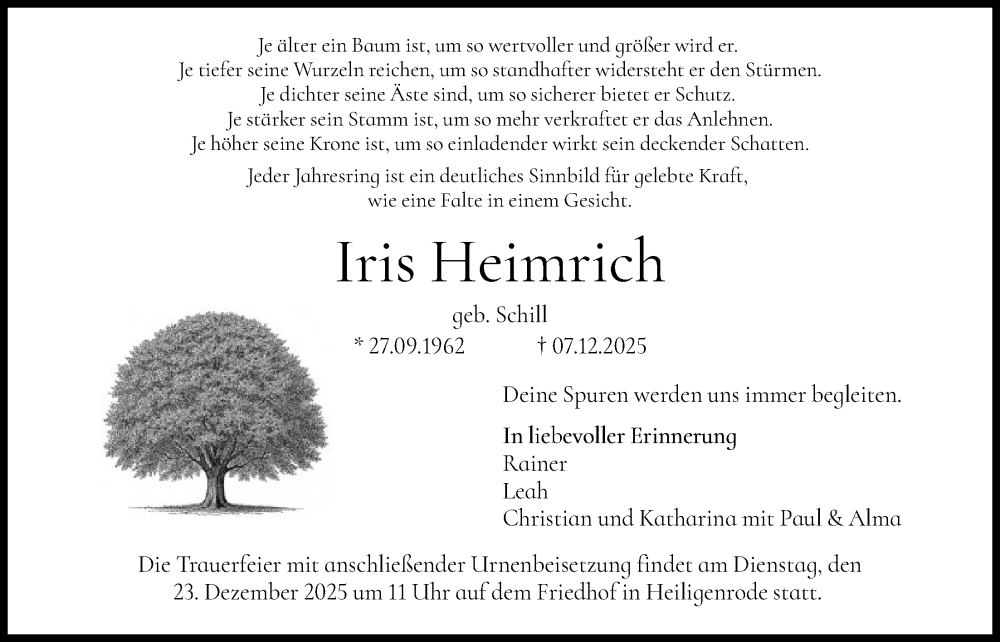 Je älter ein Baum ist, um so wertvoller und größer wird er.
Je tiefer seine Wurzeln reichen, um so standhafter widersteht er den Stürmen.
Je dichter seine Äste sind, um so sicherer bietet er Schutz.
Je stärker sein Stamm ist, um so mehr verkraftet er das Anlehnen.
Je höher seine Krone ist, um so einladender wirkt sein deckender Schatten.

Jeder Jahresring ist ein deutliches Sinnbild für gelebte Kraft,
wie eine Falte in einem Gesicht.

Iris Heimrich

geb. Schill

* 27.09.1962 † 07.12.2025

Deine Spuren werden uns immer begleiten.

In liebevoller Erinnerung
Rainer
Leah
Christian und Katharina mit Paul & Alma

Die Trauerfeier mit anschließender Urnenbeisetzung findet am Dienstag, den 23. Dezember 2025 um 11 Uhr auf dem Friedhof in Heiligenrode statt.